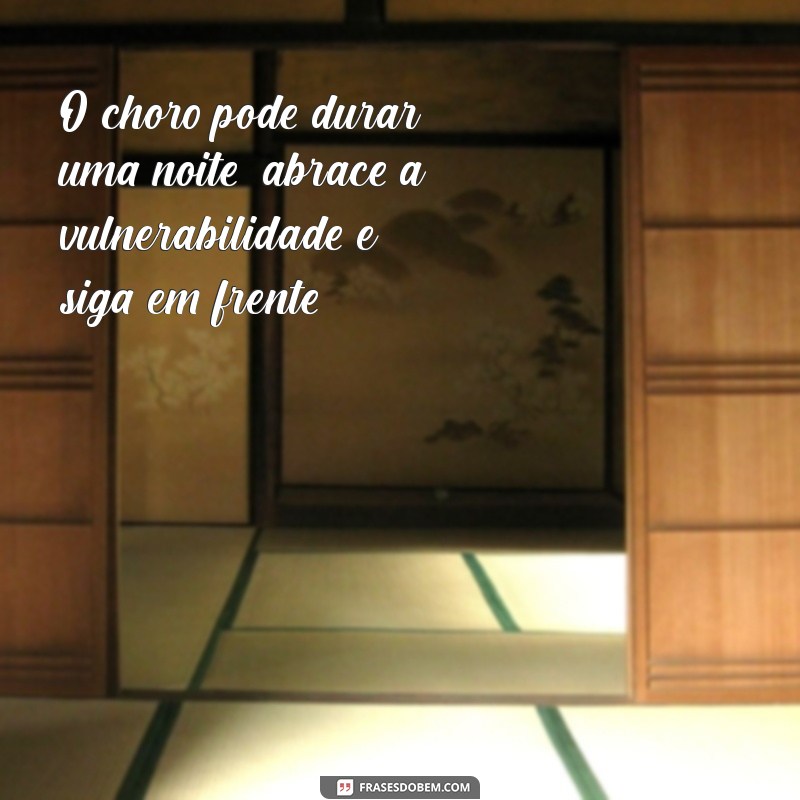 O choro pode durar uma noite abrace a vulnerabilidade e siga em frente

FRASESDOBEM.COM